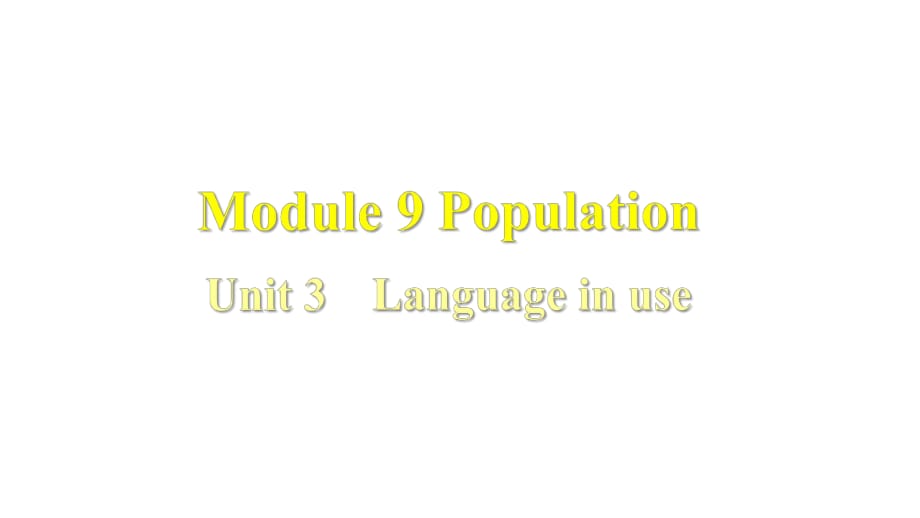 Module 9 Population

Unit 3 Language in use